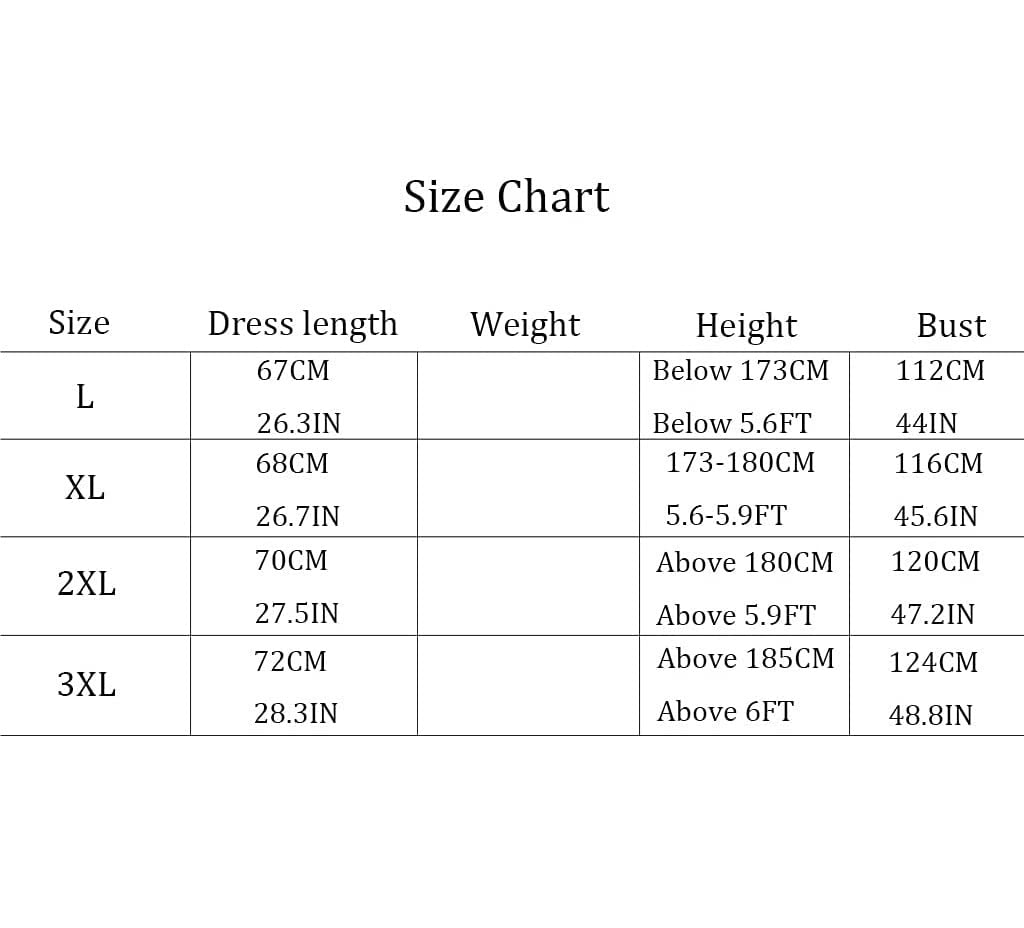 Size Chart

| Size | Dress length | Weight | Height | Bust |
|---|---|---|---|---|
| L | 67CM 26.3IN | | Below 173CM Below 5.6FT | 112CM 44IN |
| XL | 68CM 26.7IN | | 173-180CM 5.6-5.9FT | 116CM 45.6IN |
| 2XL | 70CM 27.5IN | | Above 180CM Above 5.9FT | 120CM 47.2IN |
| 3XL | 72CM 28.3IN | | Above 185CM Above 6FT | 124CM 48.8IN |